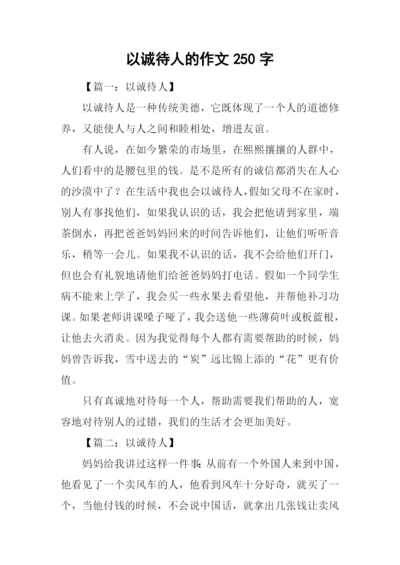 以诚待人的作文 250 字

【篇一：以诚待人】

以诚待人是一种传统美德，它既体现了一个人的道德修养，又能使人与人之间和睦相处，增进友谊。

有人说，在如今繁荣的市场里，在熙熙攘攘的人群中，人们看中的是腰包里的钱。是不是所有的诚信都消失在人心的沙漠中了？在生活中我也会以诚待人，假如父母不在家时，别人有事找他们，如果我认识的话，我会把他请到家里，端茶倒水，再把爸爸妈妈回来的时间告诉他们，让他们听听音乐，稍等一会儿。如果我不认识的话，我不会给他们开门，但也会有礼貌地请他们给爸爸妈妈打电话。假如一个同学生病不能来上学了，我会买一些水果去看望他，并帮他补习功课。如果老师讲课嗓子哑了，我会送他一些薄荷叶或板蓝根，让他去火消炎。因为我觉得每个人都有需要帮助的时候，妈妈曾告诉我，雪中送去的“炭”远比锦上添的“花”更有价值。

只有真诚地对待每一个人，帮助需要我们帮助的人，宽容地对待别人的过错，我们的生活才会更加美好。

【篇二：以诚待人】

妈妈给我讲过这样一件事：从前有一个外国人来到中国，他看见了一个卖风车的人，他看到风车十分好奇，就买了一个，当他付钱的时候，不会说中国话，就拿出几张钱让卖风